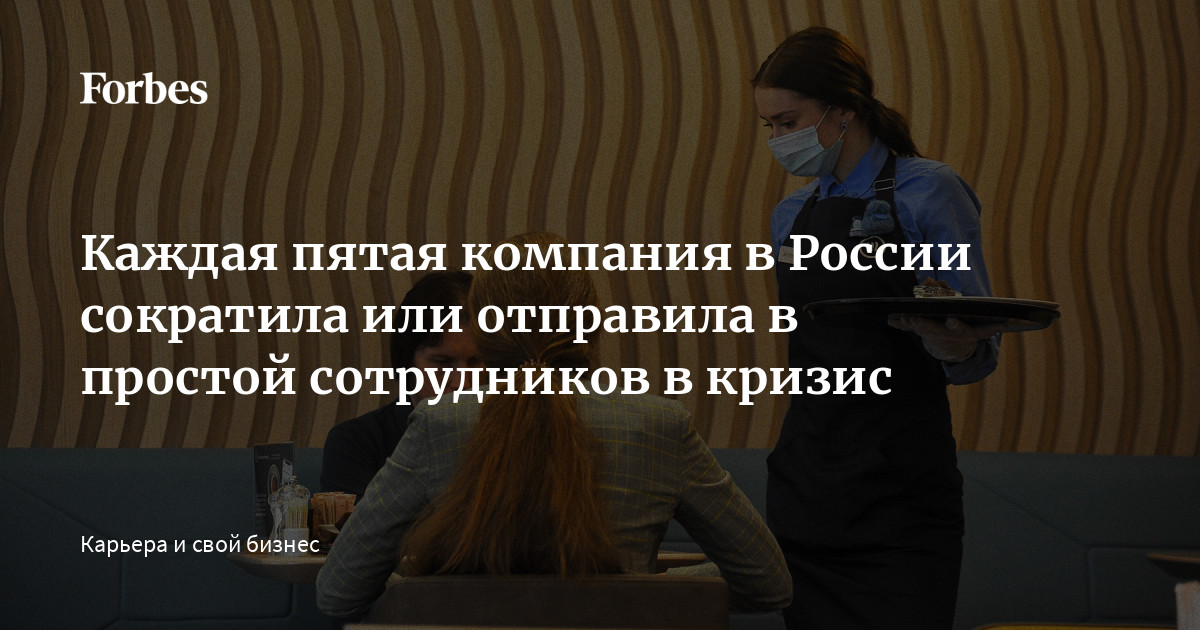 Forbes

Каждая пятая компания в России сократила или отправила в простой сотрудников в кризис

Карьера и свой бизнес